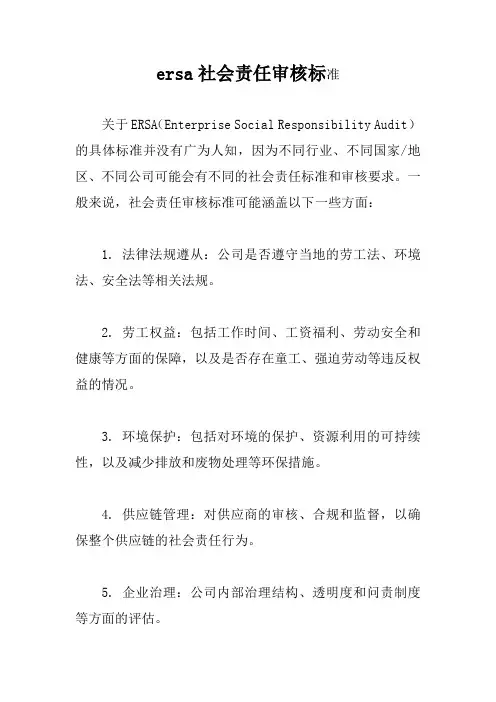 ersa 社会责任审核标准

关于 ERSA（Enterprise Social Responsibility Audit）的具体标准并没有广为人知，因为不同行业、不同国家/地区、不同公司可能会有不同的社会责任标准和审核要求。一般来说，社会责任审核标准可能涵盖以下一些方面：

1. 法律法规遵从：公司是否遵守当地的劳工法、环境法、安全法等相关法规。

2. 劳工权益：包括工作时间、工资福利、劳动安全和健康等方面的保障，以及是否存在童工、强迫劳动等违反权益的情况。

3. 环境保护：包括对环境的保护、资源利用的可持续性，以及减少排放和废物处理等环保措施。

4. 供应链管理：对供应商的审核、合规和监督，以确保整个供应链的社会责任行为。

5. 企业治理：公司内部治理结构、透明度和问责制度等方面的评估。